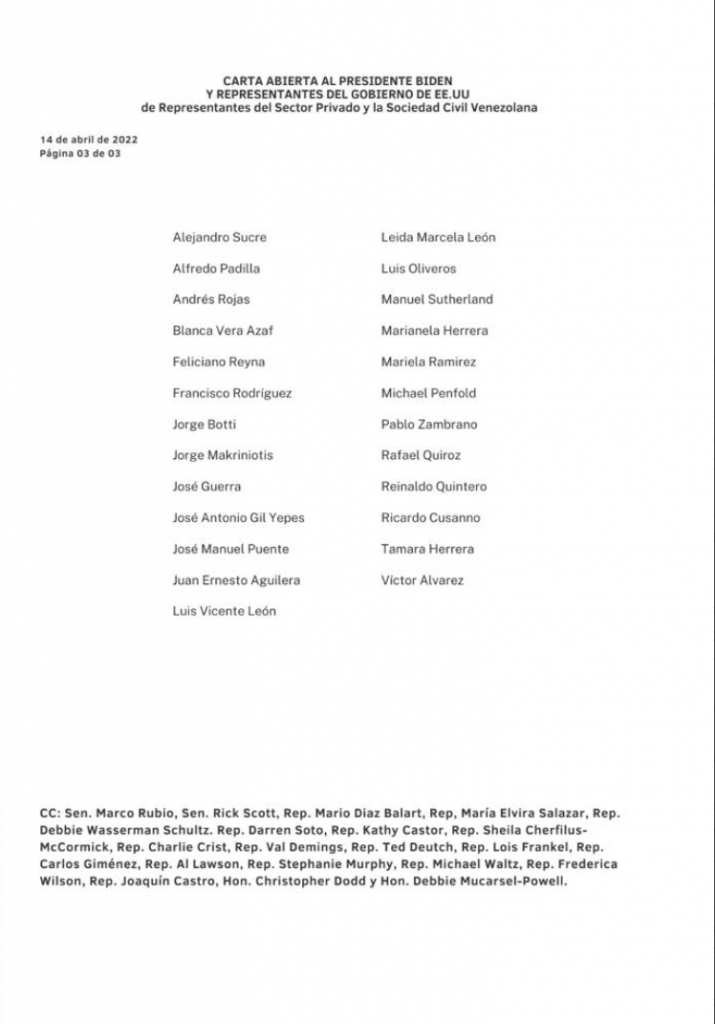 CARTA ABIERTA AL PRESIDENTE BIDEN
Y REPRESENTANTES DEL GOBIERNO DE EE.UU
de Representantes del Sector Privado y la Sociedad Civil Venezolana

14 de abril de 2022
Página 03 de 03

Alejandro Sucre
Alfredo Padilla
Andrés Rojas
Blanca Vera Azaf
Feliciano Reyna
Francisco Rodríguez
Jorge Botti
Jorge Makriniotis
José Guerra
José Antonio Gil Yepes
José Manuel Puente
Juan Ernesto Aguilera
Luis Vicente León

Leida Marcela León
Luis Oliveros
Manuel Sutherland
Marianela Herrera
Mariela Ramirez
Michael Penfold
Pablo Zambrano
Rafael Quiroz
Reinaldo Quintero
Ricardo Cusanno
Tamara Herrera
Víctor Alvarez

CC: Sen. Marco Rubio, Sen. Rick Scott, Rep. Mario Diaz Balart, Rep, María Elvira Salazar, Rep. Debbie Wasserman Schultz. Rep. Darren Soto, Rep. Kathy Castor, Rep. Sheila Cherfilus-McCormick, Rep. Charlie Crist, Rep. Val Demings, Rep. Ted Deutch, Rep. Lois Frankel, Rep. Carlos Giménez, Rep. Al Lawson, Rep. Stephanie Murphy, Rep. Michael Waltz, Rep. Frederica Wilson, Rep. Joaquín Castro, Hon. Christopher Dodd y Hon. Debbie Mucarsel-Powell.